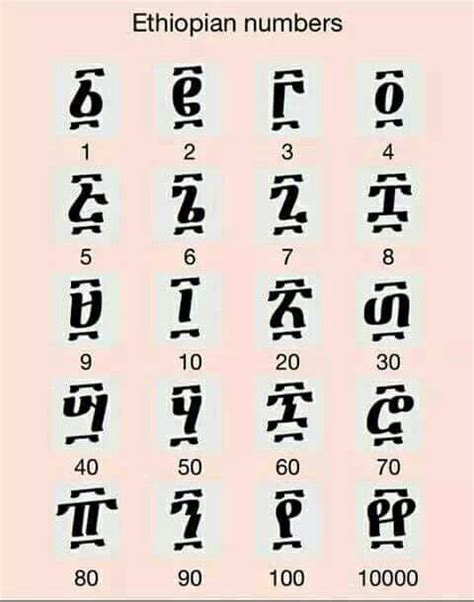 Ethiopian numbers

፩ ፪ ፫ ፬
1 2 3 4

፭ ፮ ፯ ፰
5 6 7 8

፱ ፲ ፳ ፴
9 10 20 30

፵ ፶ ፷ ፸
40 50 60 70

፹ ፺ ፻ ፼
80 90 100 10000